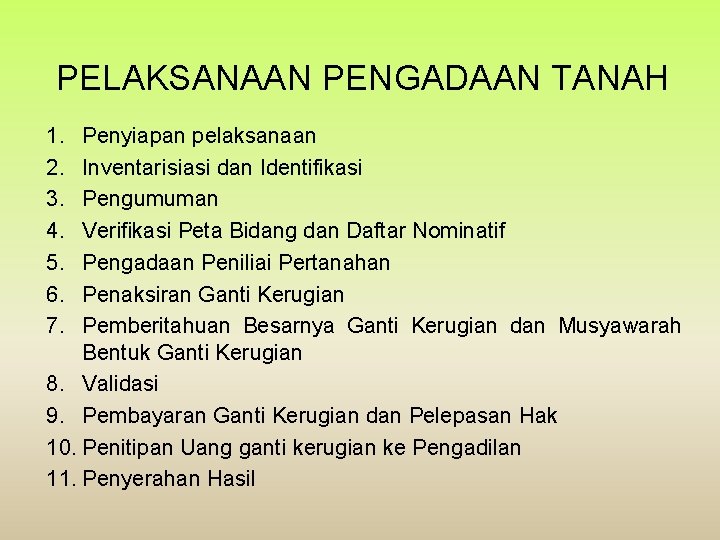 PELAKSANAAN PENGADAAN TANAH

1. Penyiapan pelaksanaan
2. Inventarisiasi dan Identifikasi
3. Pengumuman
4. Verifikasi Peta Bidang dan Daftar Nominatif
5. Pengadaan Peniliai Pertanahan
6. Penaksiran Ganti Kerugian
7. Pemberitahuan Besarnya Ganti Kerugian dan Musyawarah Bentuk Ganti Kerugian
8. Validasi
9. Pembayaran Ganti Kerugian dan Pelepasan Hak
10. Penitipan Uang ganti kerugian ke Pengadilan
11. Penyerahan Hasil